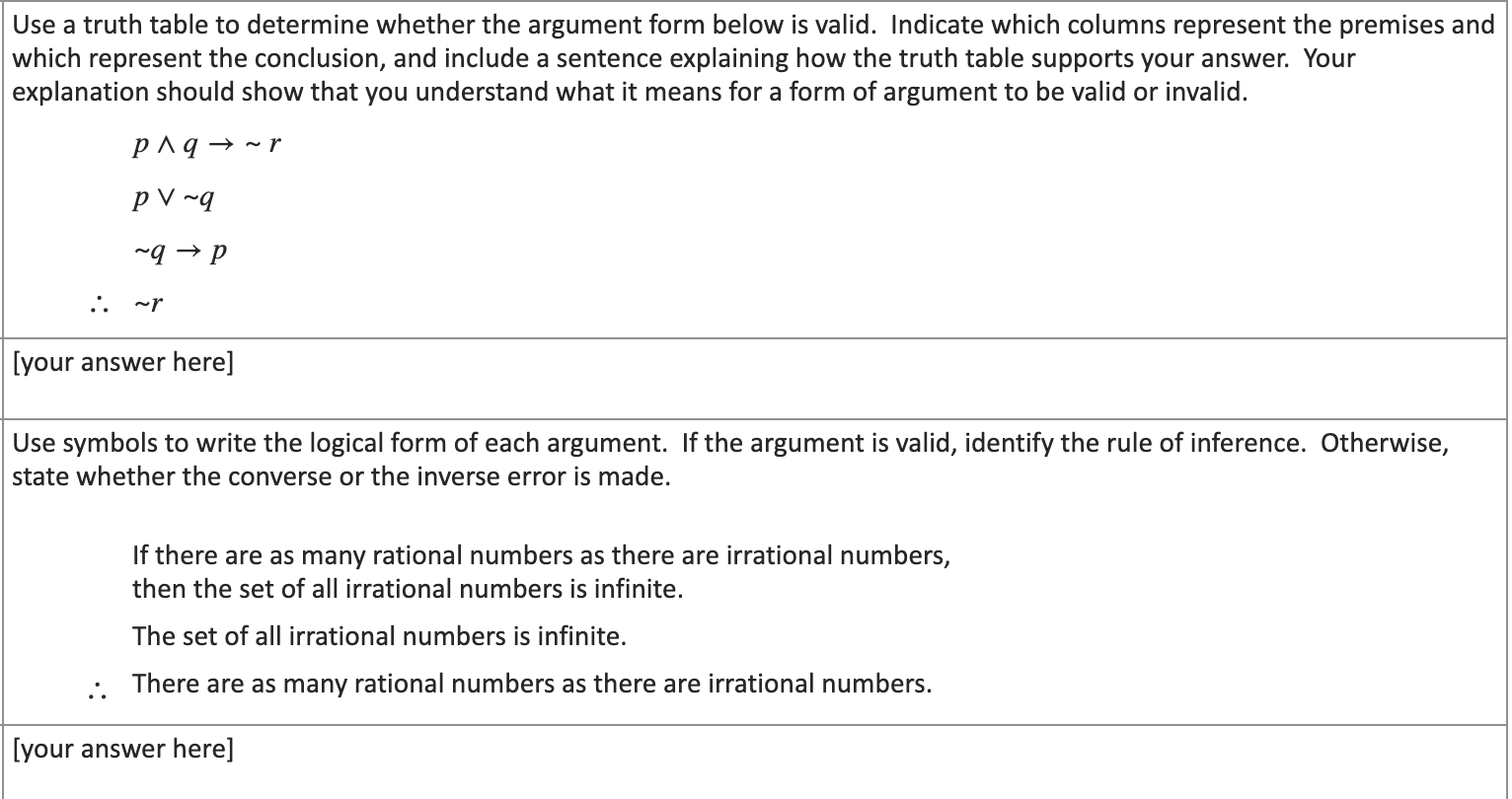 Use a truth table to determine whether the argument form below is valid. Indicate which columns represent the premises and which represent the conclusion, and include a sentence explaining how the truth table supports your answer. Your explanation should show that you understand what it means for a form of argument to be valid or invalid.

$p \wedge q \rightarrow \sim r$

$p \vee \sim q$

$\sim q \rightarrow p$

$\therefore \sim r$

[your answer here]

Use symbols to write the logical form of each argument. If the argument is valid, identify the rule of inference. Otherwise, state whether the converse or the inverse error is made.

If there are as many rational numbers as there are irrational numbers, then the set of all irrational numbers is infinite.

The set of all irrational numbers is infinite.

$\therefore$ There are as many rational numbers as there are irrational numbers.

[your answer here]